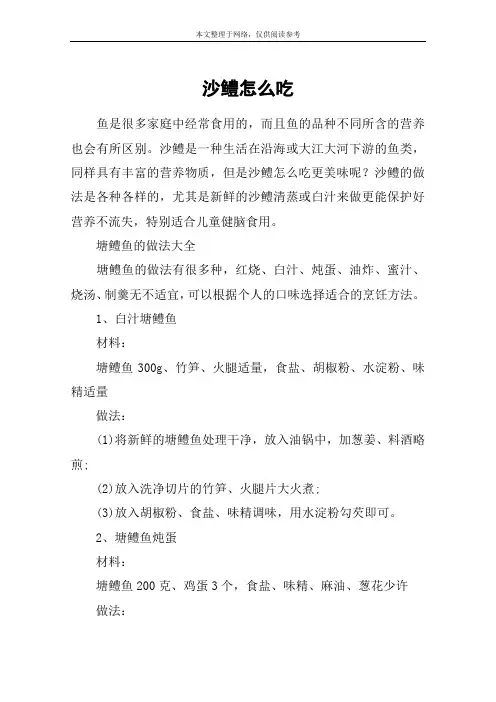 本文整理于网络，仅供阅读参考

沙鳢怎么吃

鱼是很多家庭中经常食用的，而且鱼的品种不同所含的营养也会有所区别。沙鳢是一种生活在沿海或大江大河下游的鱼类，同样具有丰富的营养物质，但是沙鳢怎么吃更美味呢？沙鳢的做法是各种各样的，尤其是新鲜的沙鳢清蒸或白汁来做更能保护好营养不流失，特别适合儿童健脑食用。

塘鳢鱼的做法大全

塘鳢鱼的做法有很多种，红烧、白汁、炖蛋、油炸、蜜汁、烧汤、制羹无不适宜，可以根据个人的口味选择适合的烹饪方法。

1、白汁塘鳢鱼

材料：

塘鳢鱼 300g、竹笋、火腿适量，食盐、胡椒粉、水淀粉、味精适量

做法：

(1)将新鲜的塘鳢鱼处理干净，放入油锅中，加葱姜、料酒略煎；

(2)放入洗净切片的竹笋、火腿片大火煮；

(3)放入胡椒粉、食盐、味精调味，用水淀粉勾芡即可。

2、塘鳢鱼炖蛋

材料：

塘鳢鱼 200 克、鸡蛋 3 个，食盐、味精、麻油、葱花少许

做法：